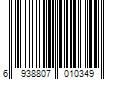 6 938807 010349